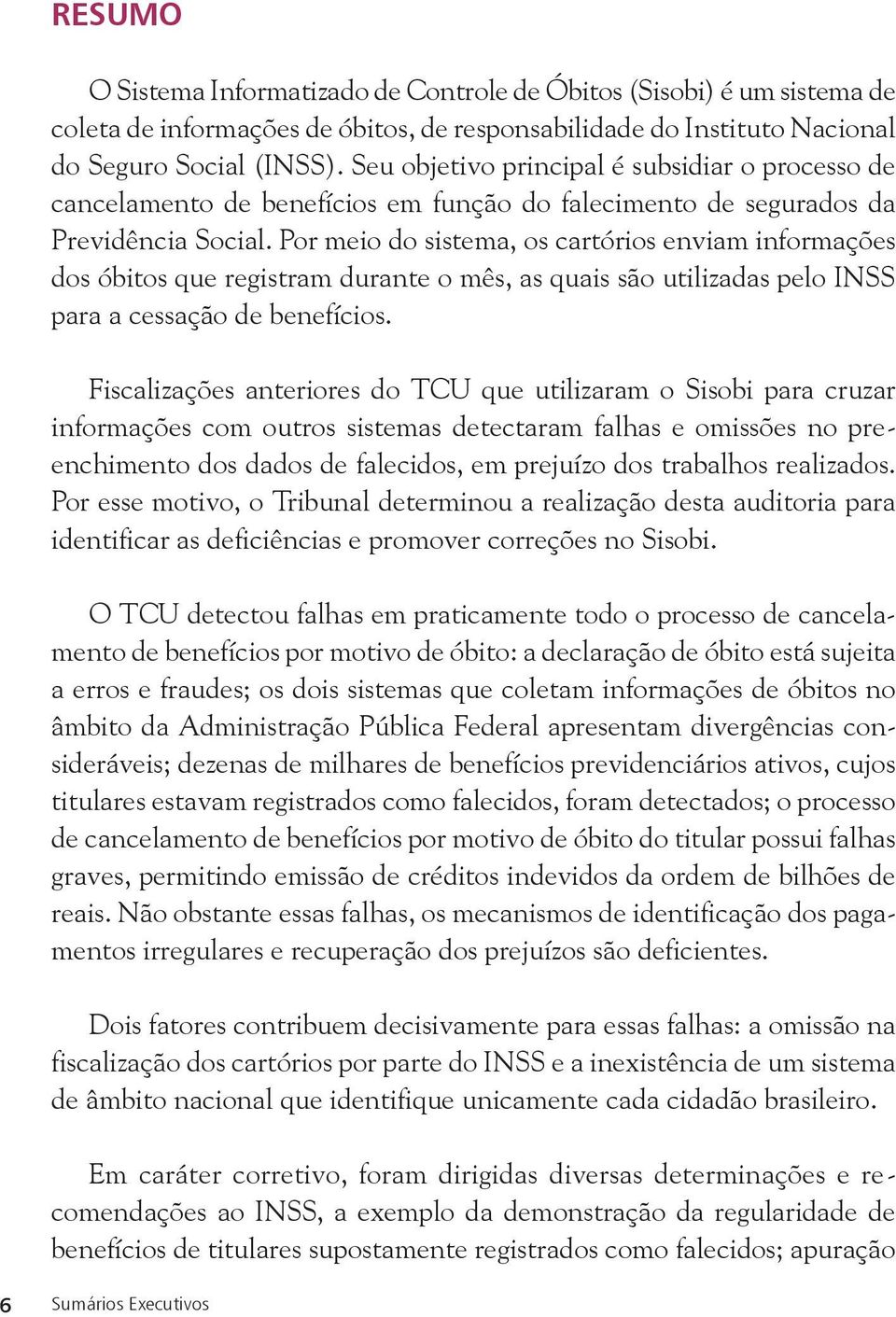 RESUMO

O Sistema Informatizado de Controle de Óbitos (Sisobi) é um sistema de coleta de informações de óbitos, de responsabilidade do Instituto Nacional do Seguro Social (INSS). Seu objetivo principal é subsidiar o processo de cancelamento de benefícios em função do falecimento de segurados da Previdência Social. Por meio do sistema, os cartórios enviam informações dos óbitos que registram durante o mês, as quais são utilizadas pelo INSS para a cessação de benefícios.

Fiscalizações anteriores do TCU que utilizaram o Sisobi para cruzar informações com outros sistemas detectaram falhas e omissões no preenchimento dos dados de falecidos, em prejuízo dos trabalhos realizados. Por esse motivo, o Tribunal determinou a realização desta auditoria para identificar as deficiências e promover correções no Sisobi.

O TCU detectou falhas em praticamente todo o processo de cancelamento de benefícios por motivo de óbito: a declaração de óbito está sujeita a erros e fraudes; os dois sistemas que coletam informações de óbitos no âmbito da Administração Pública Federal apresentam divergências consideráveis; dezenas de milhares de benefícios previdenciários ativos, cujos titulares estavam registrados como falecidos, foram detectados; o processo de cancelamento de benefícios por motivo de óbito do titular possui falhas graves, permitindo emissão de créditos indevidos da ordem de bilhões de reais. Não obstante essas falhas, os mecanismos de identificação dos pagamentos irregulares e recuperação dos prejuízos são deficientes.

Dois fatores contribuem decisivamente para essas falhas: a omissão na fiscalização dos cartórios por parte do INSS e a inexistência de um sistema de âmbito nacional que identifique unicamente cada cidadão brasileiro.

Em caráter corretivo, foram dirigidas diversas determinações e recomendações ao INSS, a exemplo da demonstração da regularidade de benefícios de titulares supostamente registrados como falecidos; apuração

6 Sumários Executivos